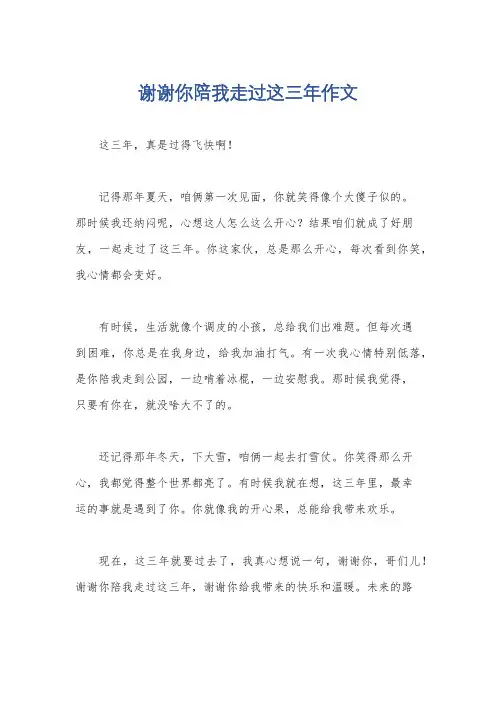 谢谢你陪我走过这三年作文

这三年，真是过得飞快啊！

记得那年夏天，咱俩第一次见面，你就笑得像个大傻子似的。那时候我还纳闷呢，心想这人怎么这么开心？结果咱们就成了好朋友，一起走过了这三年。你这家伙，总是那么开心，每次看到你笑，我心情都会变好。

有时候，生活就像个调皮的小孩，总给我们出难题。但每次遇到困难，你总是在我身边，给我加油打气。有一次我心情特别低落，是你陪我走到公园，一边啃着冰棍，一边安慰我。那时候我觉得，只要有你在，就没啥大不了的。

还记得那年冬天，下大雪，咱俩一起去打雪仗。你笑得那么开心，我都觉得整个世界都亮了。有时候我就在想，这三年里，最幸运的事就是遇到了你。你就像我的开心果，总能给我带来欢乐。

现在，这三年就要过去了，我真心想说一句，谢谢你，哥们儿！谢谢你陪我走过这三年，谢谢你给我带来的快乐和温暖。未来的路